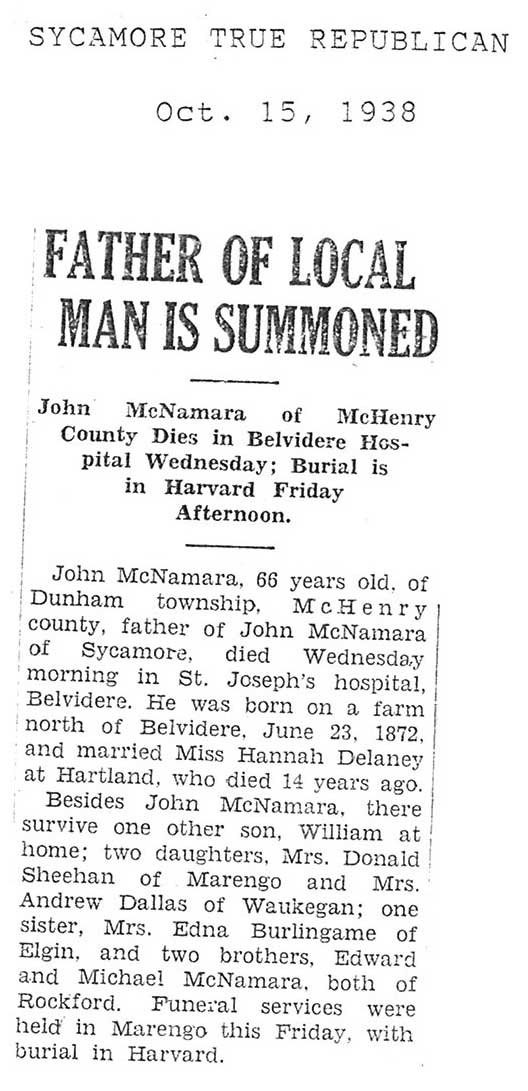 SYCAMORE TRUE REPUBLICAN

Oct. 15, 1938

FATHER OF LOCAL MAN IS SUMMONED

John McNamara of McHenry County Dies in Belvidere Hospital Wednesday; Burial is in Harvard Friday Afternoon.

John McNamara, 66 years old, of Dunham township, McHenry county, father of John McNamara of Sycamore, died Wednesday morning in St. Joseph's hospital, Belvidere. He was born on a farm north of Belvidere, June 23, 1872, and married Miss Hannah Delaney at Hartland, who died 14 years ago.

Besides John McNamara, there survive one other son, William at home; two daughters, Mrs. Donald Sheehan of Marengo and Mrs. Andrew Dallas of Waukegan; one sister, Mrs. Edna Burlingame of Elgin, and two brothers, Edward and Michael McNamara, both of Rockford. Funeral services were held in Marengo this Friday, with burial in Harvard.